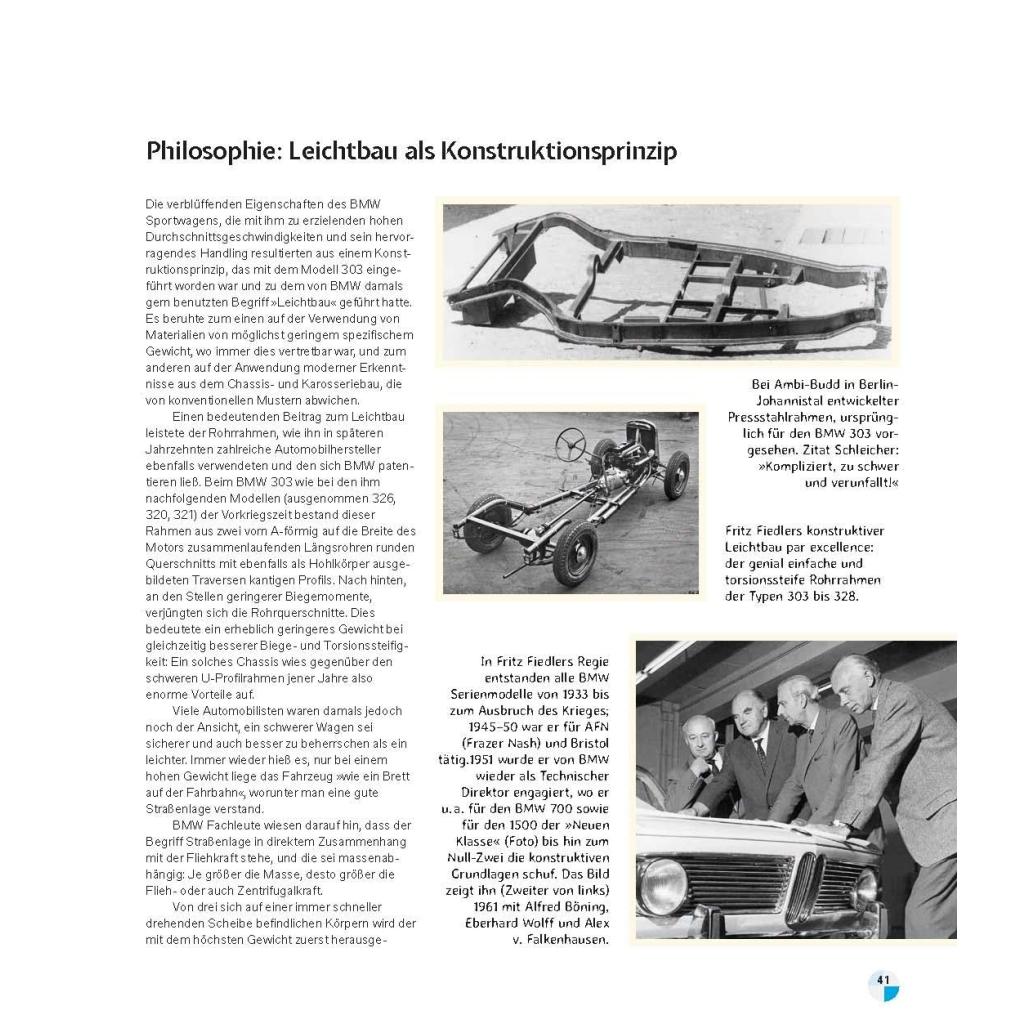 Philosophie: Leichtbau als Konstruktionsprinzip

Die verblüffenden Eigenschaften des BMW Sportwagens, die mit ihm zu erzielenden hohen Durchschnittsgeschwindigkeiten und sein hervorragendes Handling resultierten aus einem Konstruktionsprinzip, das mit dem Modell 303 eingeführt worden war und zu dem von BMW damals gern benutzten Begriff »Leichtbau« geführt hatte. Es beruhte zum einen auf der Verwendung von Materialien von möglichst geringem spezifischem Gewicht, wo immer dies vertretbar war, und zum anderen auf der Anwendung moderner Erkenntnisse aus dem Chassis- und Karosseriebau, die von konventionellen Mustern abwichen.

Einen bedeutenden Beitrag zum Leichtbau leistete der Rohrrahmen, wie ihn in späteren Jahrzehnten zahlreiche Automobilhersteller ebenfalls verwendeten und den sich BMW patentieren ließ. Beim BMW 303 wie bei den ihm nachfolgenden Modellen (ausgenommen 326, 320, 321) der Vorkriegszeit bestand dieser Rahmen aus zwei vorn A-förmig auf die Breite des Motors zusammenlaufenden Längsrohren runden Querschnitts mit ebenfalls als Hohlkörper ausgebildeten Traversen kantigen Profils. Nach hinten, an den Stellen geringerer Biegemomente, verjüngten sich die Rohrquerschnitte. Dies bedeutete ein erheblich geringeres Gewicht bei gleichzeitig besserer Biege- und Torsionssteifigkeit: Ein solches Chassis wies gegenüber den schweren U-Profilrahmen jener Jahre also enorme Vorteile auf.

Viele Automobilisten waren damals jedoch noch der Ansicht, ein schwerer Wagen sei sicherer und auch besser zu beherrschen als ein leichter. Immer wieder hieß es, nur bei einem hohen Gewicht liege das Fahrzeug »wie ein Brett auf der Fahrbahn«, worunter man eine gute Straßenlage verstand.

BMW Fachleute wiesen darauf hin, dass der Begriff Straßenlage in direktem Zusammenhang mit der Fliehkraft stehe, und die sei massenabhängig: Je größer die Masse, desto größer die Flieh- oder auch Zentrifugalkraft.

Von drei sich auf einer immer schneller drehenden Scheibe befindlichen Körpern wird der mit dem höchsten Gewicht zuerst herausge-

Bei Ambi-Budd in Berlin-Johannistal entwickelter Pressstahlrahmen, ursprünglich für den BMW 303 vorgesehen. Zitat Schleicher: »Kompliziert, zu schwer und verunfallt!«

Fritz Fiedlers konstruktiver Leichtbau par excellence: der genial einfache und torsionssteife Rohrrahmen der Typen 303 bis 328.

In Fritz Fiedlers Regie entstanden alle BMW Serienmodelle von 1933 bis zum Ausbruch des Krieges; 1945–50 war er für AFN (Frazer Nash) und Bristol tätig.1951 wurde er von BMW wieder als Technischer Direktor engagiert, wo er u. a. für den BMW 700 sowie für den 1500 der »Neuen Klasse« (Foto) bis hin zum Null-Zwei die konstruktiven Grundlagen schuf. Das Bild zeigt ihn (Zweiter von links) 1961 mit Alfred Böning, Eberhard Wolff und Alex v. Falkenhausen.

41